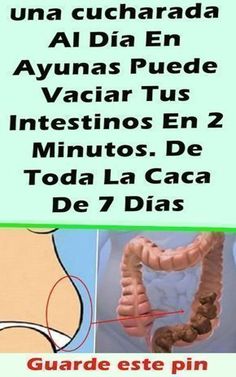 una cucharada Al Día En Ayunas Puede Vaciar Tus Intestinos En 2 Minutos. De Toda La Caca De 7 Días

Guarde este pin